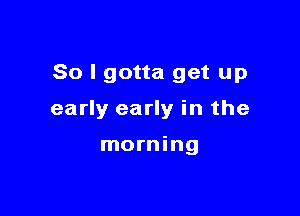 So I gotta get up early early in the morning